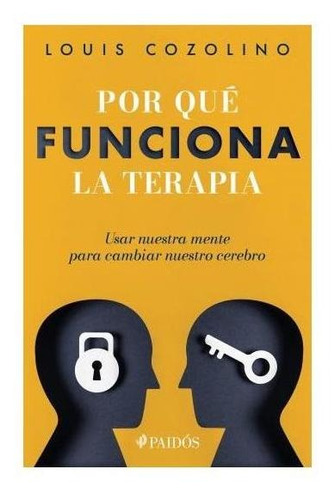 LOUIS COZOLINO

POR QUÉ
FUNCIONA
LA TERAPIA

Usar nuestra mente para cambiar nuestro cerebro

PAIDÓS